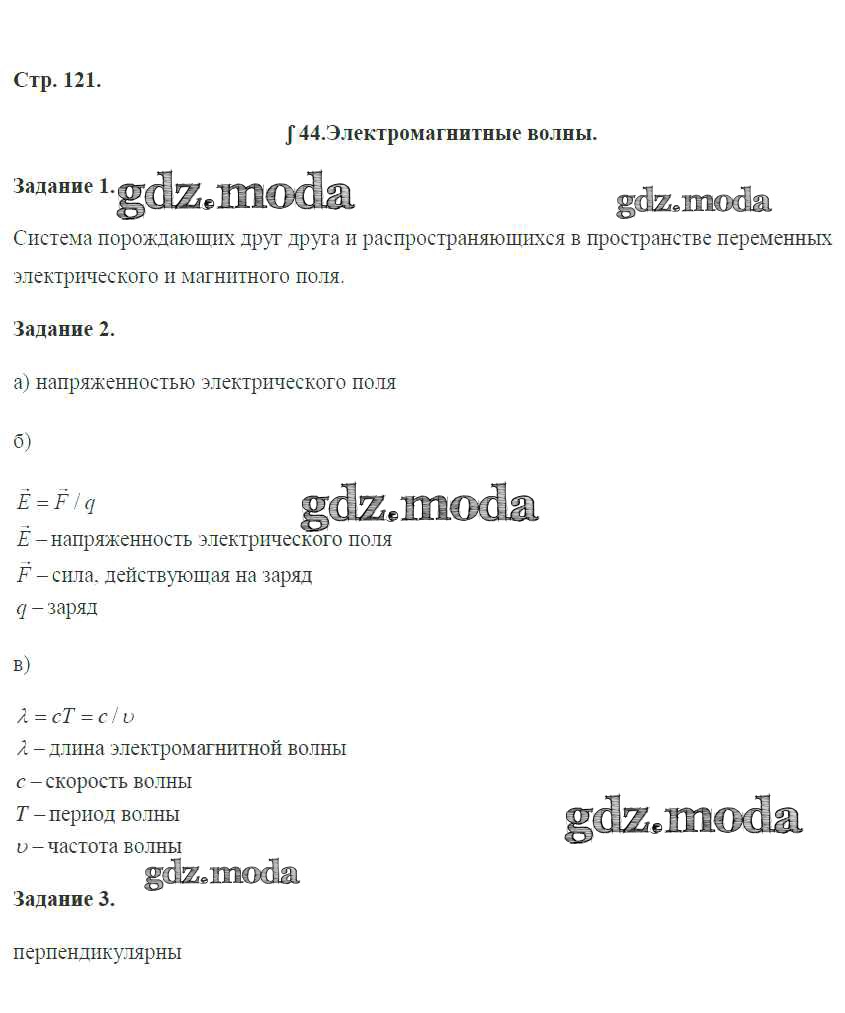 Стр. 121.

∫ 44.Электромагнитные волны.

Задание 1.

Система порождающих друг друга и распространяющихся в пространстве переменных электрического и магнитного поля.

Задание 2.

а) напряженностью электрического поля

б)

$\vec{E} = \vec{F} / q$
$\vec{E}$ – напряженность электрического поля
$\vec{F}$ – сила, действующая на заряд
$q$ – заряд

в)

$\lambda = cT = c / \upsilon$
$\lambda$ – длина электромагнитной волны
$c$ – скорость волны
$T$ – период волны
$\upsilon$ – частота волны

Задание 3.

перпендикулярны

gdz.moda